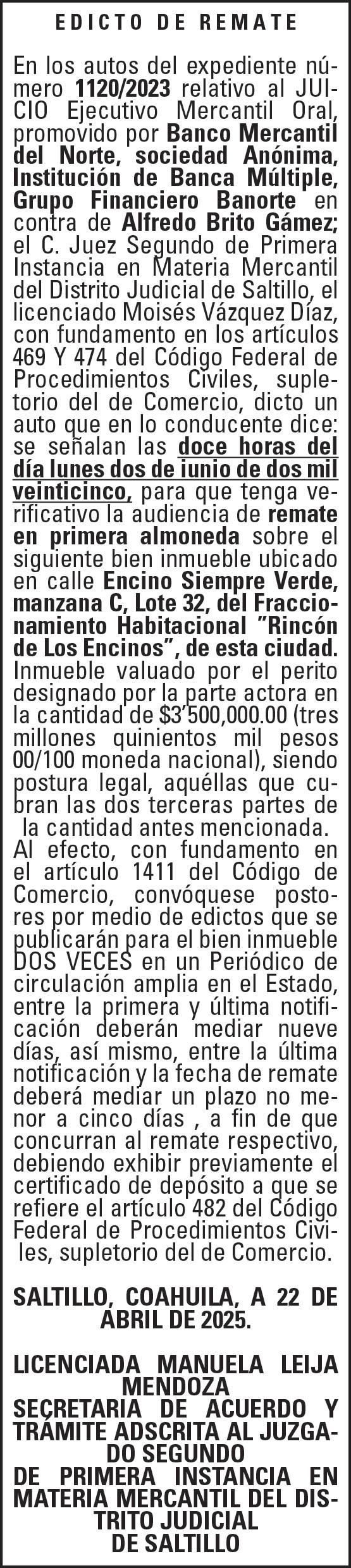 EDICTO DE REMATE

En los autos del expediente número 1120/2023 relativo al JUICIO Ejecutivo Mercantil Oral, promovido por Banco Mercantil del Norte, sociedad Anónima, Institución de Banca Múltiple, Grupo Financiero Banorte en contra de Alfredo Brito Gámez; el C. Juez Segundo de Primera Instancia en Materia Mercantil del Distrito Judicial de Saltillo, el licenciado Moisés Vázquez Díaz, con fundamento en los artículos 469 Y 474 del Código Federal de Procedimientos Civiles, supletorio del de Comercio, dicto un auto que en lo conducente dice: se señalan las doce horas del día lunes dos de junio de dos mil veinticinco, para que tenga verificativo la audiencia de remate en primera almoneda sobre el siguiente bien inmueble ubicado en calle Encino Siempre Verde, manzana C, Lote 32, del Fraccionamiento Habitacional "Rincón de Los Encinos", de esta ciudad. Inmueble valuado por el perito designado por la parte actora en la cantidad de $3'500,000.00 (tres millones quinientos mil pesos 00/100 moneda nacional), siendo postura legal, aquéllas que cubran las dos terceras partes de la cantidad antes mencionada. Al efecto, con fundamento en el artículo 1411 del Código de Comercio, convóquese postores por medio de edictos que se publicarán para el bien inmueble DOS VECES en un Periódico de circulación amplia en el Estado, entre la primera y última notificación deberán mediar nueve días, así mismo, entre la última notificación y la fecha de remate deberá mediar un plazo no menor a cinco días , a fin de que concurran al remate respectivo, debiendo exhibir previamente el certificado de depósito a que se refiere el artículo 482 del Código Federal de Procedimientos Civiles, supletorio del de Comercio.

SALTILLO, COAHUILA, A 22 DE ABRIL DE 2025.

LICENCIADA MANUELA LEIJA MENDOZA
SECRETARIA DE ACUERDO Y TRÁMITE ADSCRITA AL JUZGADO SEGUNDO
DE PRIMERA INSTANCIA EN MATERIA MERCANTIL DEL DISTRITO JUDICIAL
DE SALTILLO